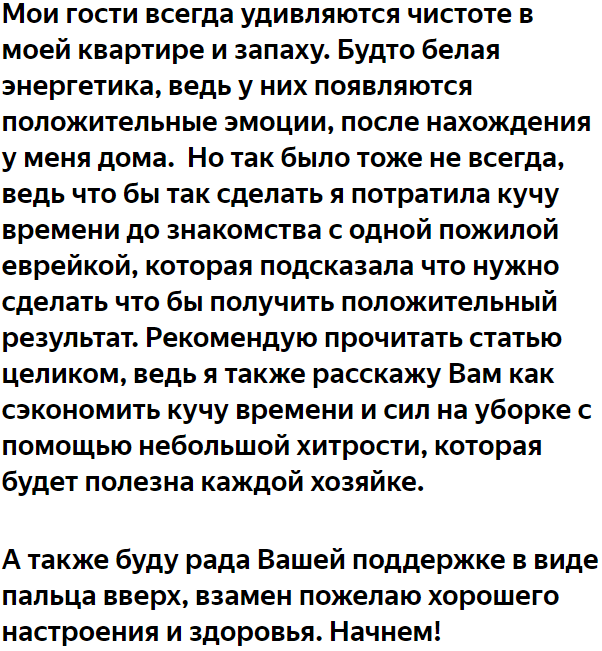 Мои гости всегда удивляются чистоте в моей квартире и запаху. Будто белая энергетика, ведь у них появляются положительные эмоции, после нахождения у меня дома.  Но так было тоже не всегда, ведь что бы так сделать я потратила кучу времени до знакомства с одной пожилой еврейкой, которая подсказала что нужно сделать что бы получить положительный результат. Рекомендую прочитать статью целиком, ведь я также расскажу Вам как сэкономить кучу времени и сил на уборке с помощью небольшой хитрости, которая будет полезна каждой хозяйке.

А также буду рада Вашей поддержке в виде пальца вверх, взамен пожелаю хорошего настроения и здоровья. Начнем!